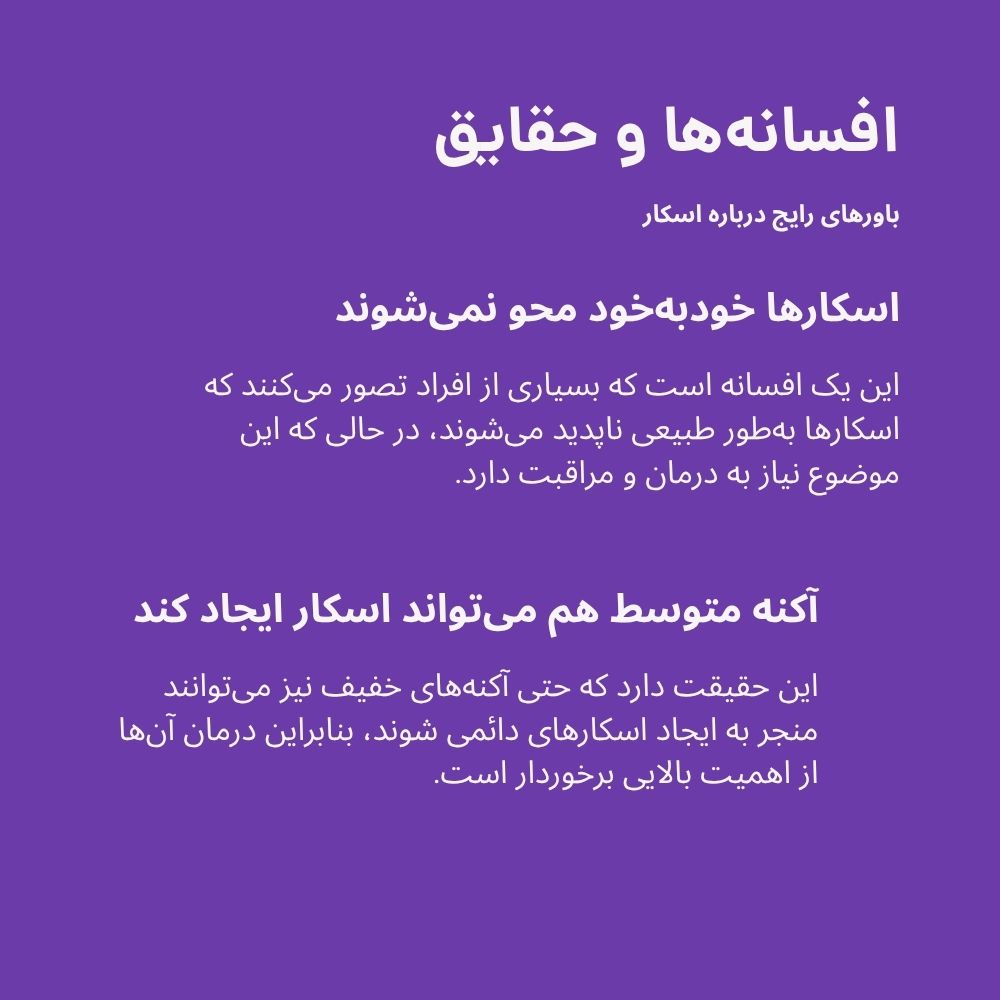 افسانه‌ها و حقایق

باورهای رایج درباره اسکار

اسکارها خودبه‌خود محو نمی‌شوند

این یک افسانه است که بسیاری از افراد تصور می‌کنند که اسکارها به‌طور طبیعی ناپدید می‌شوند، در حالی که این موضوع نیاز به درمان و مراقبت دارد.

آکنه متوسط هم می‌تواند اسکار ایجاد کند

این حقیقت دارد که حتی آکنه‌های خفیف نیز می‌توانند منجر به ایجاد اسکارهای دائمی شوند، بنابراین درمان آن‌ها از اهمیت بالایی برخوردار است.